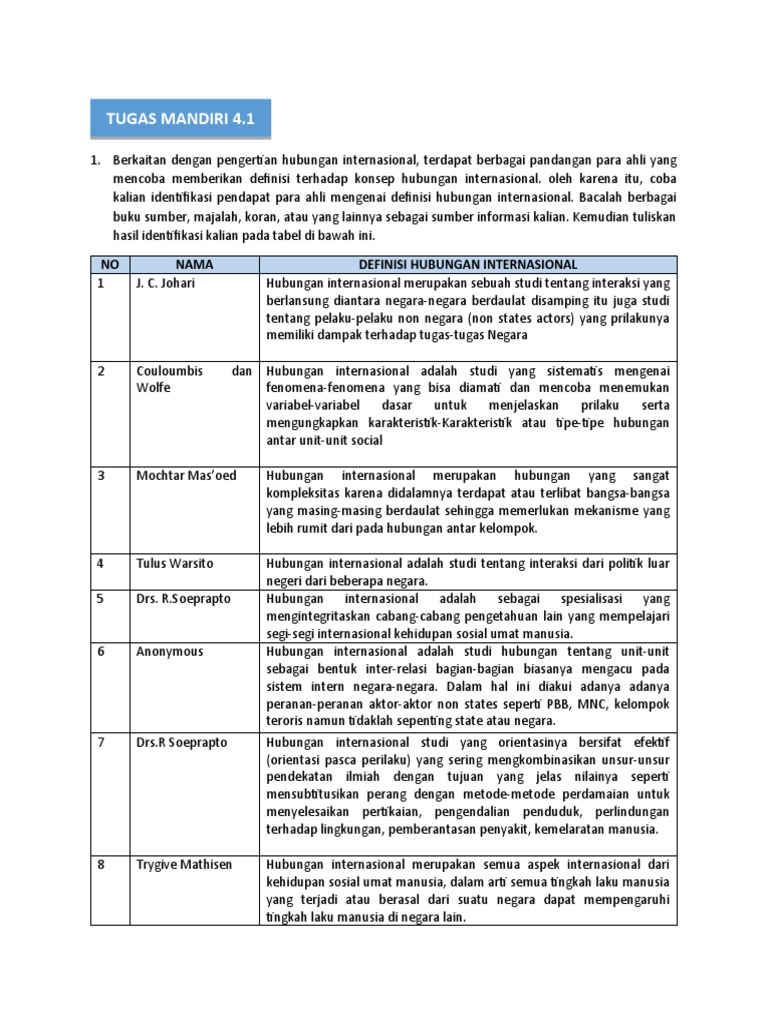 TUGAS MANDIRI 4.1

1. Berkaitan dengan pengertian hubungan internasional, terdapat berbagai pandangan para ahli yang mencoba memberikan definisi terhadap konsep hubungan internasional. oleh karena itu, coba kalian identifikasi pendapat para ahli mengenai definisi hubungan internasional. Bacalah berbagai buku sumber, majalah, koran, atau yang lainnya sebagai sumber informasi kalian. Kemudian tuliskan hasil identifikasi kalian pada tabel di bawah ini.

| NO | NAMA | DEFINISI HUBUNGAN INTERNASIONAL |
|---|---|---|
| 1 | J. C. Johari | Hubungan internasional merupakan sebuah studi tentang interaksi yang berlansung diantara negara-negara berdaulat disamping itu juga studi tentang pelaku-pelaku non negara (non states actors) yang prilakunya memiliki dampak terhadap tugas-tugas Negara |
| 2 | Couloumbis dan Wolfe | Hubungan internasional adalah studi yang sistematis mengenai fenomena-fenomena yang bisa diamati dan mencoba menemukan variabel-variabel dasar untuk menjelaskan prilaku serta mengungkapkan karakteristik-Karakteristik atau tipe-tipe hubungan antar unit-unit social |
| 3 | Mochtar Mas'oed | Hubungan internasional merupakan hubungan yang sangat kompleksitas karena didalamnya terdapat atau terlibat bangsa-bangsa yang masing-masing berdaulat sehingga memerlukan mekanisme yang lebih rumit dari pada hubungan antar kelompok. |
| 4 | Tulus Warsito | Hubungan internasional adalah studi tentang interaksi dari politik luar negeri dari beberapa negara. |
| 5 | Drs. R.Soeprapto | Hubungan internasional adalah sebagai spesialisasi yang mengintegritaskan cabang-cabang pengetahuan lain yang mempelajari segi-segi internasional kehidupan sosial umat manusia. |
| 6 | Anonymous | Hubungan internasional adalah studi hubungan tentang unit-unit sebagai bentuk inter-relasi bagian-bagian biasanya mengacu pada sistem intern negara-negara. Dalam hal ini diakui adanya adanya peranan-peranan aktor-aktor non states seperti PBB, MNC, kelompok teroris namun tidaklah sepenting state atau negara. |
| 7 | Drs.R Soeprapto | Hubungan internasional studi yang orientasinya bersifat efektif (orientasi pasca perilaku) yang sering mengkombinasikan unsur-unsur pendekatan ilmiah dengan tujuan yang jelas nilainya seperti mensubtitusikan perang dengan metode-metode perdamaian untuk menyelesaikan pertikaian, pengendalian penduduk, perlindungan terhadap lingkungan, pemberantasan penyakit, kemelaratan manusia. |
| 8 | Trygive Mathisen | Hubungan internasional merupakan semua aspek internasional dari kehidupan sosial umat manusia, dalam arti semua tingkah laku manusia yang terjadi atau berasal dari suatu negara dapat mempengaruhi tingkah laku manusia di negara lain. |